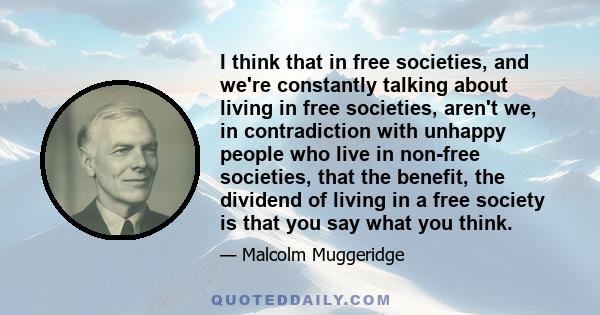 I think that in free societies, and we're constantly talking about living in free societies, aren't we, in contradiction with unhappy people who live in non-free societies, that the benefit, the dividend of living in a free society is that you say what you think.

— Malcolm Muggeridge

QUOTEDDAILY.COM